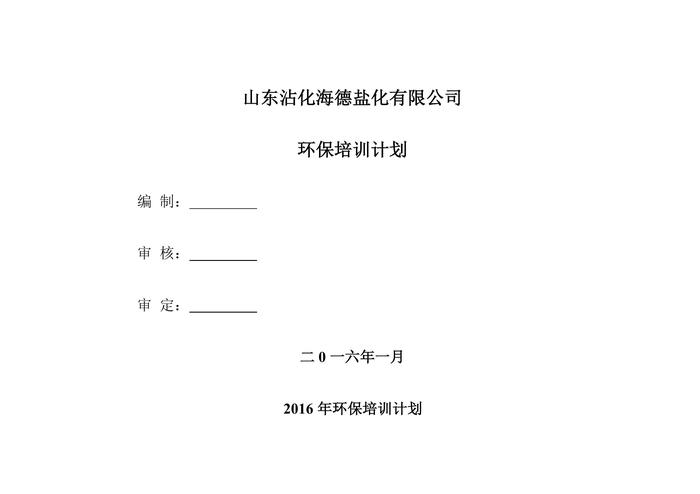 山东沾化海德盐化有限公司

环保培训计划

编 制：____

审 核：____

审 定：____

二0一六年一月

2016年环保培训计划